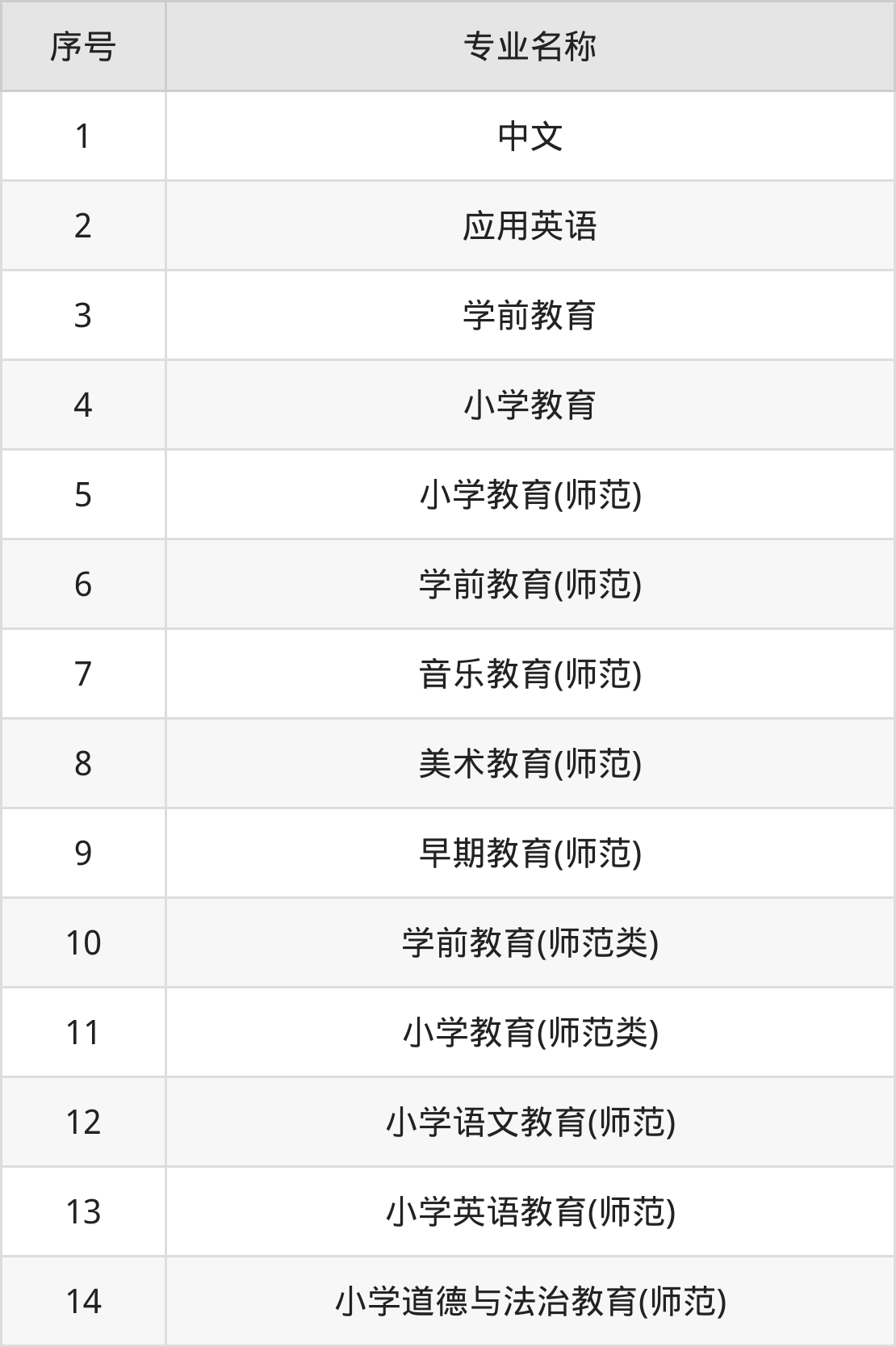 | 序号 | 专业名称 |
|---|---|
| 1 | 中文 |
| 2 | 应用英语 |
| 3 | 学前教育 |
| 4 | 小学教育 |
| 5 | 小学教育(师范) |
| 6 | 学前教育(师范) |
| 7 | 音乐教育(师范) |
| 8 | 美术教育(师范) |
| 9 | 早期教育(师范) |
| 10 | 学前教育(师范类) |
| 11 | 小学教育(师范类) |
| 12 | 小学语文教育(师范) |
| 13 | 小学英语教育(师范) |
| 14 | 小学道德与法治教育(师范) |